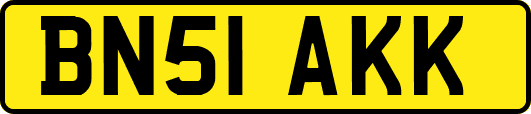 BN51 AKK